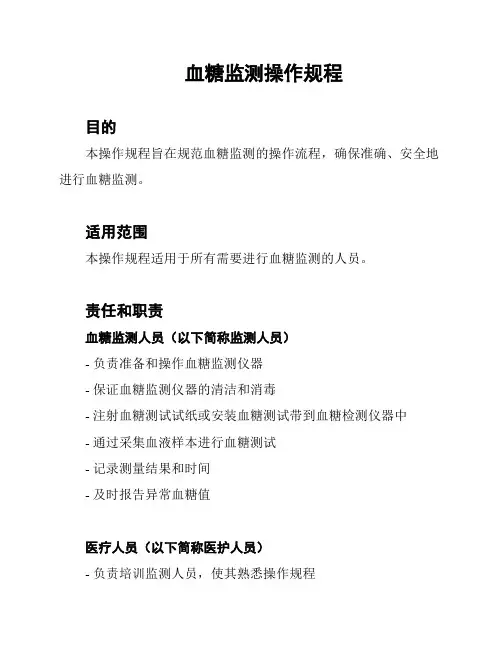 血糖监测操作规程

目的

本操作规程旨在规范血糖监测的操作流程，确保准确、安全地进行血糖监测。

适用范围

本操作规程适用于所有需要进行血糖监测的人员。

责任和职责

血糖监测人员（以下简称监测人员）

- 负责准备和操作血糖监测仪器

- 保证血糖监测仪器的清洁和消毒

- 注射血糖测试试纸或安装血糖测试带到血糖检测仪器中

- 通过采集血液样本进行血糖测试

- 记录测量结果和时间

- 及时报告异常血糖值

医疗人员（以下简称医护人员）

- 负责培训监测人员，使其熟悉操作规程